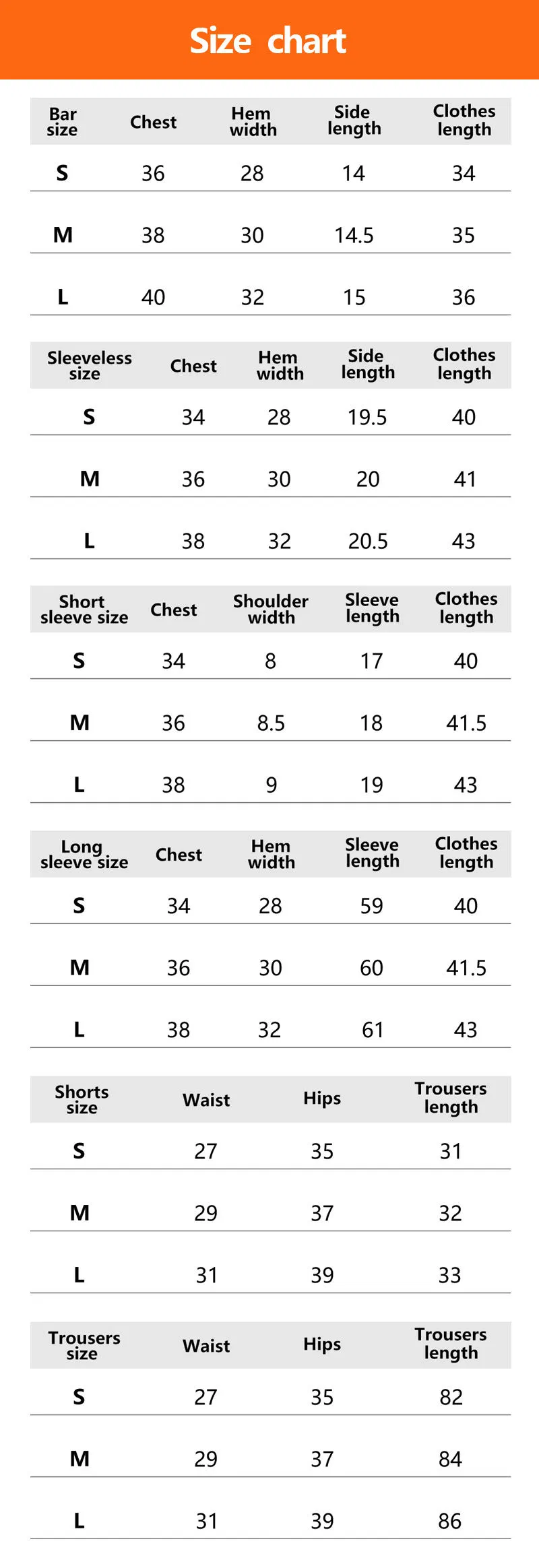 Size chart

| Bar size | Chest | Hem width | Side length | Clothes length |
|---|---|---|---|---|
| S | 36 | 28 | 14 | 34 |
| M | 38 | 30 | 14.5 | 35 |
| L | 40 | 32 | 15 | 36 |

| Sleeveless size | Chest | Hem width | Side length | Clothes length |
|---|---|---|---|---|
| S | 34 | 28 | 19.5 | 40 |
| M | 36 | 30 | 20 | 41 |
| L | 38 | 32 | 20.5 | 43 |

| Short sleeve size | Chest | Shoulder width | Sleeve length | Clothes length |
|---|---|---|---|---|
| S | 34 | 8 | 17 | 40 |
| M | 36 | 8.5 | 18 | 41.5 |
| L | 38 | 9 | 19 | 43 |

| Long sleeve size | Chest | Hem width | Sleeve length | Clothes length |
|---|---|---|---|---|
| S | 34 | 28 | 59 | 40 |
| M | 36 | 30 | 60 | 41.5 |
| L | 38 | 32 | 61 | 43 |

| Shorts size | Waist | Hips | Trousers length |
|---|---|---|---|
| S | 27 | 35 | 31 |
| M | 29 | 37 | 32 |
| L | 31 | 39 | 33 |

| Trousers size | Waist | Hips | Trousers length |
|---|---|---|---|
| S | 27 | 35 | 82 |
| M | 29 | 37 | 84 |
| L | 31 | 39 | 86 |